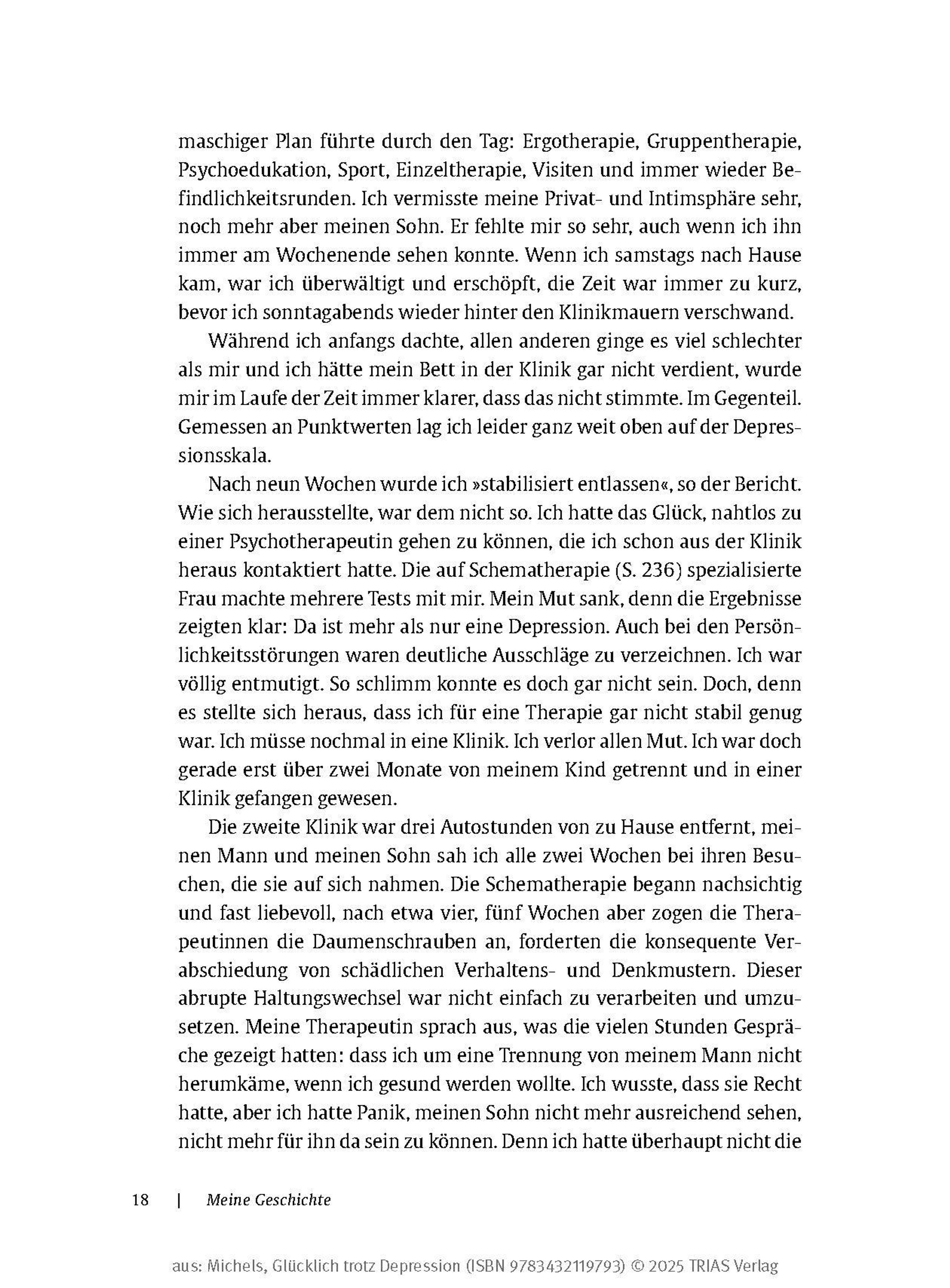 maschiger Plan führte durch den Tag: Ergotherapie, Gruppentherapie, Psychoedukation, Sport, Einzeltherapie, Visiten und immer wieder Befindlichkeitsrunden. Ich vermisste meine Privat- und Intimsphäre sehr, noch mehr aber meinen Sohn. Er fehlte mir so sehr, auch wenn ich ihn immer am Wochenende sehen konnte. Wenn ich samstags nach Hause kam, war ich überwältigt und erschöpft, die Zeit war immer zu kurz, bevor ich sonntagabends wieder hinter den Klinikmauern verschwand.

Während ich anfangs dachte, allen anderen ginge es viel schlechter als mir und ich hätte mein Bett in der Klinik gar nicht verdient, wurde mir im Laufe der Zeit immer klarer, dass das nicht stimmte. Im Gegenteil. Gemessen an Punktwerten lag ich leider ganz weit oben auf der Depressionsskala.

Nach neun Wochen wurde ich »stabilisiert entlassen«, so der Bericht. Wie sich herausstellte, war dem nicht so. Ich hatte das Glück, nahtlos zu einer Psychotherapeutin gehen zu können, die ich schon aus der Klinik heraus kontaktiert hatte. Die auf Schematherapie (S. 236) spezialisierte Frau machte mehrere Tests mit mir. Mein Mut sank, denn die Ergebnisse zeigten klar: Da ist mehr als nur eine Depression. Auch bei den Persönlichkeitsstörungen waren deutliche Ausschläge zu verzeichnen. Ich war völlig entmutigt. So schlimm konnte es doch gar nicht sein. Doch, denn es stellte sich heraus, dass ich für eine Therapie gar nicht stabil genug war. Ich müsse nochmal in eine Klinik. Ich verlor allen Mut. Ich war doch gerade erst über zwei Monate von meinem Kind getrennt und in einer Klinik gefangen gewesen.

Die zweite Klinik war drei Autostunden von zu Hause entfernt, meinen Mann und meinen Sohn sah ich alle zwei Wochen bei ihren Besuchen, die sie auf sich nahmen. Die Schematherapie begann nachsichtig und fast liebevoll, nach etwa vier, fünf Wochen aber zogen die Therapeutinnen die Daumenschrauben an, forderten die konsequente Verabschiedung von schädlichen Verhaltens- und Denkmustern. Dieser abrupte Haltungswechsel war nicht einfach zu verarbeiten und umzusetzen. Meine Therapeutin sprach aus, was die vielen Stunden Gespräche gezeigt hatten: dass ich um eine Trennung von meinem Mann nicht herumkäme, wenn ich gesund werden wollte. Ich wusste, dass sie Recht hatte, aber ich hatte Panik, meinen Sohn nicht mehr ausreichend sehen, nicht mehr für ihn da sein zu können. Denn ich hatte überhaupt nicht die

18 | Meine Geschichte

aus: Michels, Glücklich trotz Depression (ISBN 9783432119793) © 2025 TRIAS Verlag